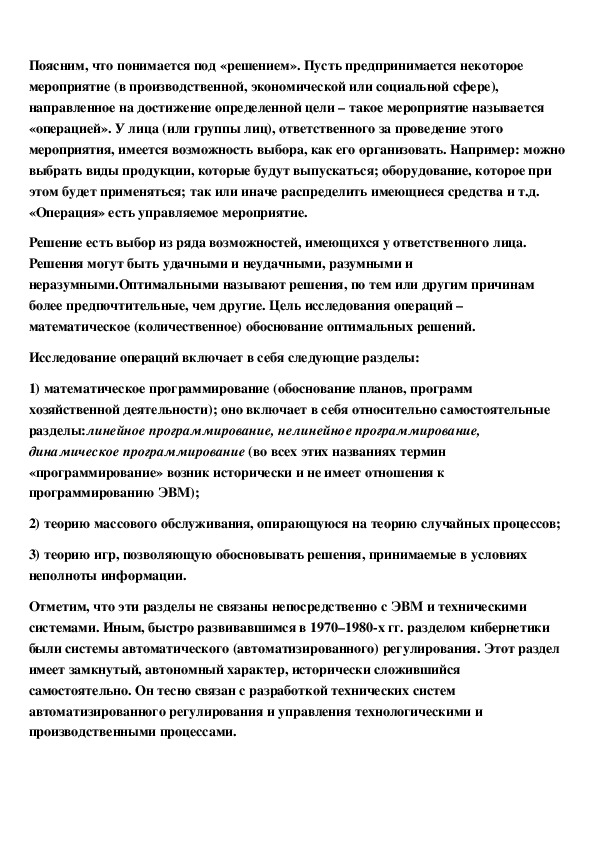 Поясним, что понимается под «решением». Пусть предпринимается некоторое мероприятие (в производственной, экономической или социальной сфере), направленное на достижение определенной цели – такое мероприятие называется «операцией». У лица (или группы лиц), ответственного за проведение этого мероприятия, имеется возможность выбора, как его организовать. Например: можно выбрать виды продукции, которые будут выпускаться; оборудование, которое при этом будет применяться; так или иначе распределить имеющиеся средства и т.д. «Операция» есть управляемое мероприятие.

Решение есть выбор из ряда возможностей, имеющихся у ответственного лица. Решения могут быть удачными и неудачными, разумными и неразумными.Оптимальными называют решения, по тем или другим причинам более предпочтительные, чем другие. Цель исследования операций – математическое (количественное) обоснование оптимальных решений.

Исследование операций включает в себя следующие разделы:

1) математическое программирование (обоснование планов, программ хозяйственной деятельности); оно включает в себя относительно самостоятельные разделы:линейное программирование, нелинейное программирование, динамическое программирование (во всех этих названиях термин «программирование» возник исторически и не имеет отношения к программированию ЭВМ);

2) теорию массового обслуживания, опирающуюся на теорию случайных процессов;

3) теорию игр, позволяющую обосновывать решения, принимаемые в условиях неполноты информации.

Отметим, что эти разделы не связаны непосредственно с ЭВМ и техническими системами. Иным, быстро развивавшимся в 1970–1980-х гг. разделом кибернетики были системы автоматического (автоматизированного) регулирования. Этот раздел имеет замкнутый, автономный характер, исторически сложившийся самостоятельно. Он тесно связан с разработкой технических систем автоматизированного регулирования и управления технологическими и производственными процессами.